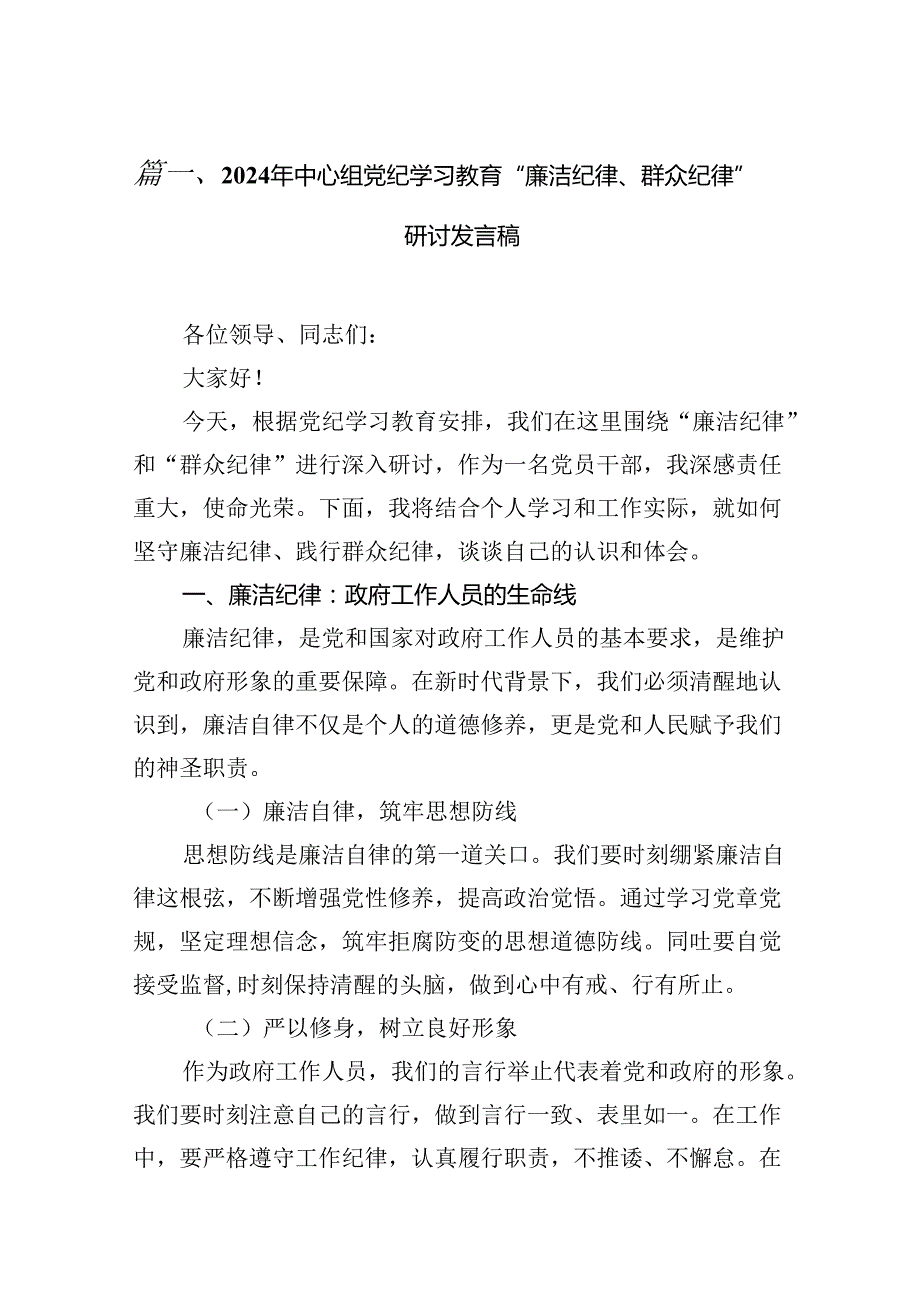 篇一、2024年中心组党纪学习教育“廉洁纪律、群众纪律”研讨发言稿

各位领导、同志们：

大家好！

今天，根据党纪学习教育安排，我们在这里围绕“廉洁纪律”和“群众纪律”进行深入研讨，作为一名党员干部，我深感责任重大，使命光荣。下面，我将结合个人学习和工作实际，就如何坚守廉洁纪律、践行群众纪律，谈谈自己的认识和体会。

一、廉洁纪律：政府工作人员的生命线

廉洁纪律，是党和国家对政府工作人员的基本要求，是维护党和政府形象的重要保障。在新时代背景下，我们必须清醒地认识到，廉洁自律不仅是个人的道德修养，更是党和人民赋予我们的神圣职责。

（一）廉洁自律，筑牢思想防线

思想防线是廉洁自律的第一道关口。我们要时刻绷紧廉洁自律这根弦，不断增强党性修养，提高政治觉悟。通过学习党章党规，坚定理想信念，筑牢拒腐防变的思想道德防线。同吐要自觉接受监督,时刻保持清醒的头脑，做到心中有戒、行有所止。

（二）严以修身，树立良好形象

作为政府工作人员，我们的言行举止代表着党和政府的形象。我们要时刻注意自己的言行，做到言行一致、表里如一。在工作中，要严格遵守工作纪律，认真履行职责，不推诿、不懈怠。在